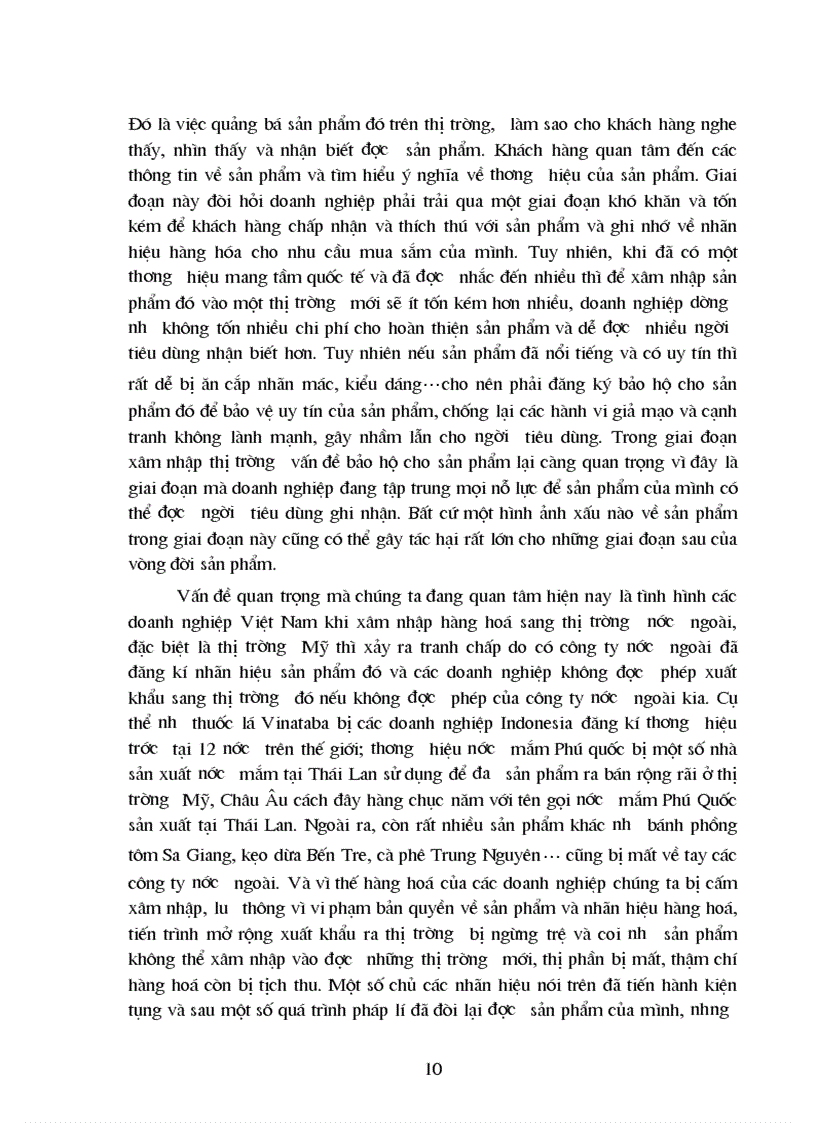 Đó là việc quảng bá sản phẩm đó trên thị trờng, làm sao cho khách hàng nghe thấy, nhìn thấy và nhận biết đợc sản phẩm. Khách hàng quan tâm đến các thông tin về sản phẩm và tìm hiểu ý nghĩa về thơng hiệu của sản phẩm. Giai đoạn này đòi hỏi doanh nghiệp phải trải qua một giai đoạn khó khăn và tốn kém để khách hàng chấp nhận và thích thú với sản phẩm và ghi nhớ về nhãn hiệu hàng hóa cho nhu cầu mua sắm của mình. Tuy nhiên, khi đã có một thơng hiệu mang tầm quốc tế và đã đợc nhắc đến nhiều thì để xâm nhập sản phẩm đó vào một thị trờng mới sẽ ít tốn kém hơn nhiều, doanh nghiệp dờng nh không tốn nhiều chi phí cho hoàn thiện sản phẩm và dễ đợc nhiều ngời tiêu dùng nhận biết hơn. Tuy nhiên nếu sản phẩm đã nổi tiếng và có uy tín thì rất dễ bị ăn cắp nhãn mác, kiểu dáng…cho nên phải đăng ký bảo hộ cho sản phẩm đó để bảo vệ uy tín của sản phẩm, chống lại các hành vi giả mạo và cạnh tranh không lành mạnh, gây nhầm lẫn cho ngời tiêu dùng. Trong giai đoạn xâm nhập thị trờng vấn đề bảo hộ cho sản phẩm lại càng quan trọng vì đây là giai đoạn mà doanh nghiệp đang tập trung mọi nỗ lực để sản phẩm của mình có thể đợc ngời tiêu dùng ghi nhận. Bất cứ một hình ảnh xấu nào về sản phẩm trong giai đoạn này cũng có thể gây tác hại rất lớn cho những giai đoạn sau của vòng đời sản phẩm.

Vấn đề quan trọng mà chúng ta đang quan tâm hiện nay là tình hình các doanh nghiệp Việt Nam khi xâm nhập hàng hoá sang thị trờng nớc ngoài, đặc biệt là thị trờng Mỹ thì xảy ra tranh chấp do có công ty nớc ngoài đã đăng kí nhãn hiệu sản phẩm đó và các doanh nghiệp không đợc phép xuất khẩu sang thị trờng đó nếu không đợc phép của công ty nớc ngoài kia. Cụ thể nh thuốc lá Vinataba bị các doanh nghiệp Indonesia đăng kí thơng hiệu trớc tại 12 nớc trên thế giới; thơng hiệu nớc mắm Phú quốc bị một số nhà sản xuất nớc mắm tại Thái Lan sử dụng để đa sản phẩm ra bán rộng rãi ở thị trờng Mỹ, Châu Âu cách đây hàng chục năm với tên gọi nớc mắm Phú Quốc sản xuất tại Thái Lan. Ngoài ra, còn rất nhiều sản phẩm khác nh bánh phồng tôm Sa Giang, kẹo dừa Bến Tre, cà phê Trung Nguyên… cũng bị mất về tay các công ty nớc ngoài. Và vì thế hàng hoá của các doanh nghiệp chúng ta bị cấm xâm nhập, lu thông vì vi phạm bản quyền về sản phẩm và nhãn hiệu hàng hoá, tiến trình mở rộng xuất khẩu ra thị trờng bị ngừng trệ và coi nh sản phẩm không thể xâm nhập vào đợc những thị trờng mới, thị phần bị mất, thậm chí hàng hoá còn bị tịch thu. Một số chủ các nhãn hiệu nói trên đã tiến hành kiện tụng và sau một số quá trình pháp lí đã đòi lại đợc sản phẩm của mình, nhng

10